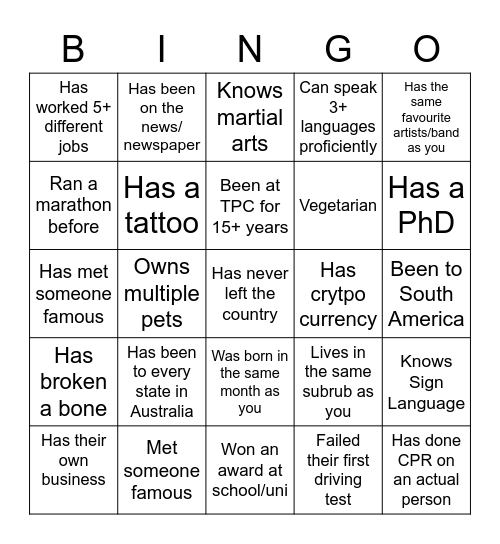 | B | I | N | G | O |
|---|---|---|---|---|
| Has worked 5+ different jobs | Has been on the news/ newspaper | Knows martial arts | Can speak 3+ languages proficiently | Has the same favourite artists/band as you |
| Ran a marathon before | Has a tattoo | Been at TPC for 15+ years | Vegetarian | Has a PhD |
| Has met someone famous | Owns multiple pets | Has never left the country | Has crytpo currency | Been to South America |
| Has broken a bone | Has been to every state in Australia | Was born in the same month as you | Lives in the same subrub as you | Knows Sign Language |
| Has their own business | Met someone famous | Won an award at school/uni | Failed their first driving test | Has done CPR on an actual person |